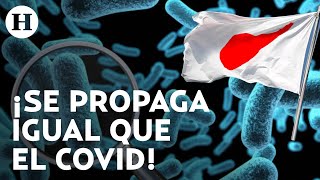 H

¡SE PROPAGA IGUAL QUE EL COVID!